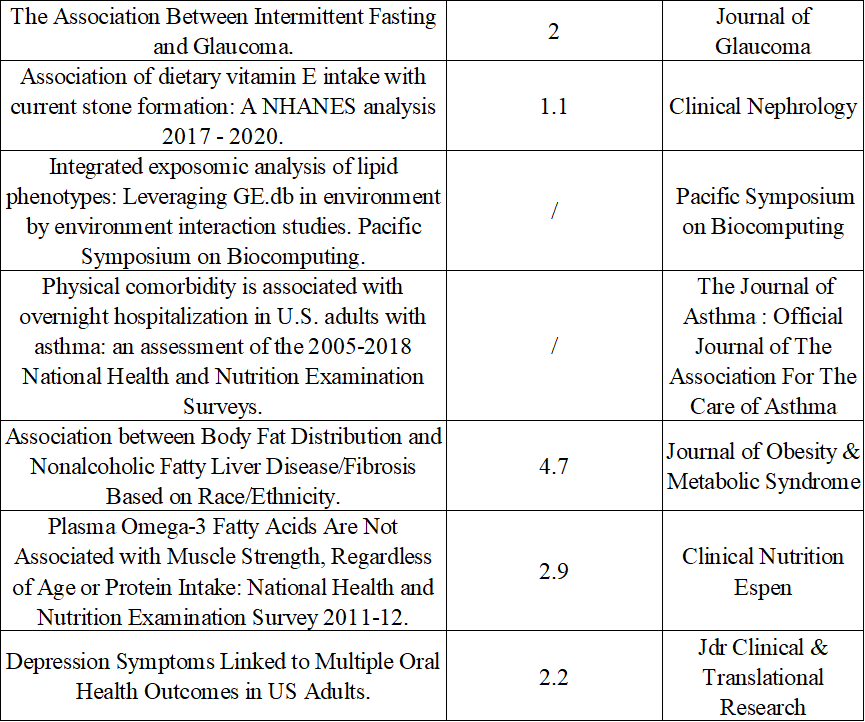 | | | |
|---|---|---|
| The Association Between Intermittent Fasting and Glaucoma. | 2 | Journal of Glaucoma |
| Association of dietary vitamin E intake with current stone formation: A NHANES analysis 2017 - 2020. | 1.1 | Clinical Nephrology |
| Integrated exposomic analysis of lipid phenotypes: Leveraging GE.db in environment by environment interaction studies. Pacific Symposium on Biocomputing. | / | Pacific Symposium on Biocomputing |
| Physical comorbidity is associated with overnight hospitalization in U.S. adults with asthma: an assessment of the 2005-2018 National Health and Nutrition Examination Surveys. | / | The Journal of Asthma : Official Journal of The Association For The Care of Asthma |
| Association between Body Fat Distribution and Nonalcoholic Fatty Liver Disease/Fibrosis Based on Race/Ethnicity. | 4.7 | Journal of Obesity & Metabolic Syndrome |
| Plasma Omega-3 Fatty Acids Are Not Associated with Muscle Strength, Regardless of Age or Protein Intake: National Health and Nutrition Examination Survey 2011-12. | 2.9 | Clinical Nutrition Espen |
| Depression Symptoms Linked to Multiple Oral Health Outcomes in US Adults. | 2.2 | Jdr Clinical & Translational Research |